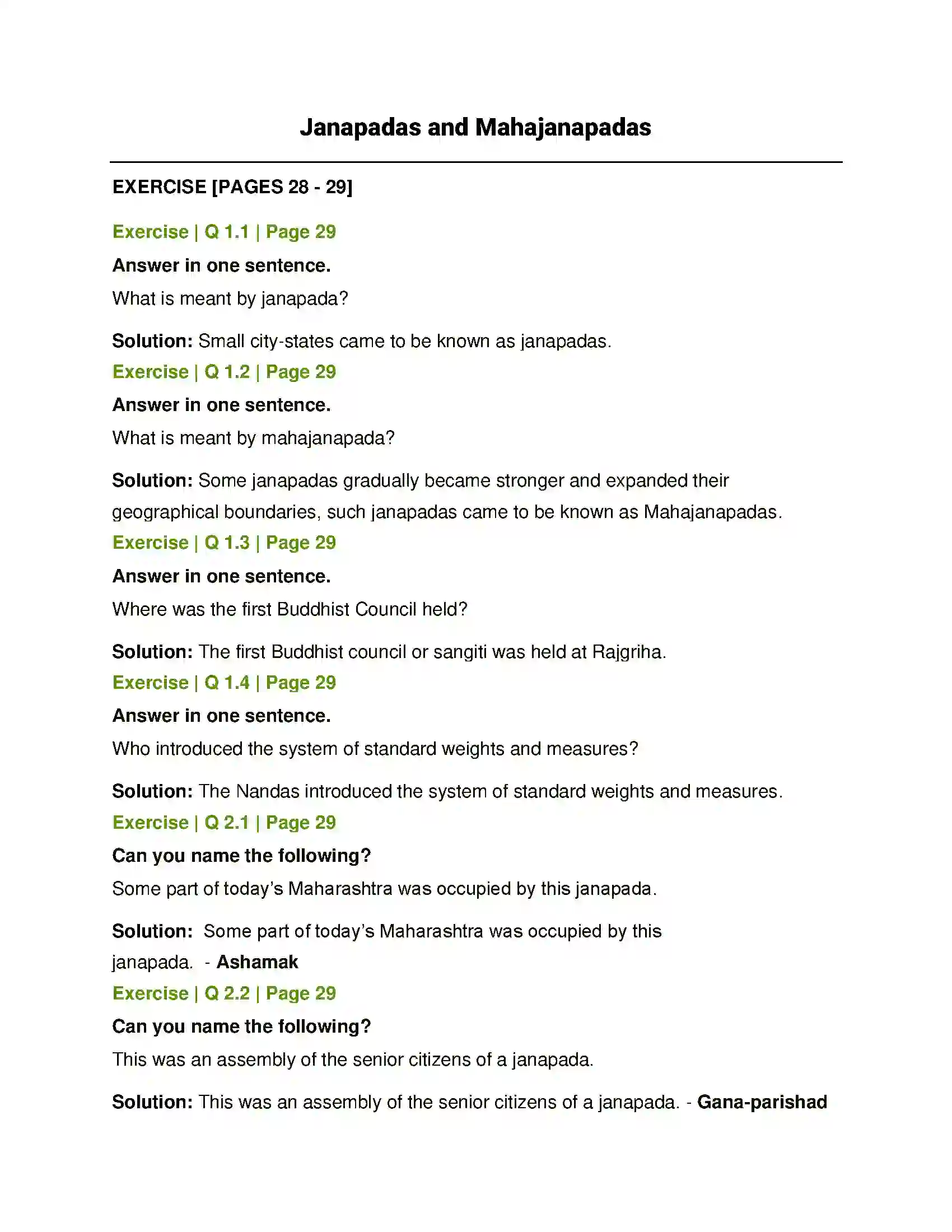 Janapadas and Mahajanapadas

EXERCISE [PAGES 28 - 29]

Exercise | Q 1.1 | Page 29

Answer in one sentence.

What is meant by janapada?

Solution: Small city-states came to be known as janapadas.

Exercise | Q 1.2 | Page 29

Answer in one sentence.

What is meant by mahajanapada?

Solution: Some janapadas gradually became stronger and expanded their geographical boundaries, such janapadas came to be known as Mahajanapadas.

Exercise | Q 1.3 | Page 29

Answer in one sentence.

Where was the first Buddhist Council held?

Solution: The first Buddhist council or sangiti was held at Rajgriha.

Exercise | Q 1.4 | Page 29

Answer in one sentence.

Who introduced the system of standard weights and measures?

Solution: The Nandas introduced the system of standard weights and measures.

Exercise | Q 2.1 | Page 29

Can you name the following?

Some part of today's Maharashtra was occupied by this janapada.

Solution: Some part of today's Maharashtra was occupied by this janapada. - Ashamak

Exercise | Q 2.2 | Page 29

Can you name the following?

This was an assembly of the senior citizens of a janapada.

Solution: This was an assembly of the senior citizens of a janapada. - Gana-parishad